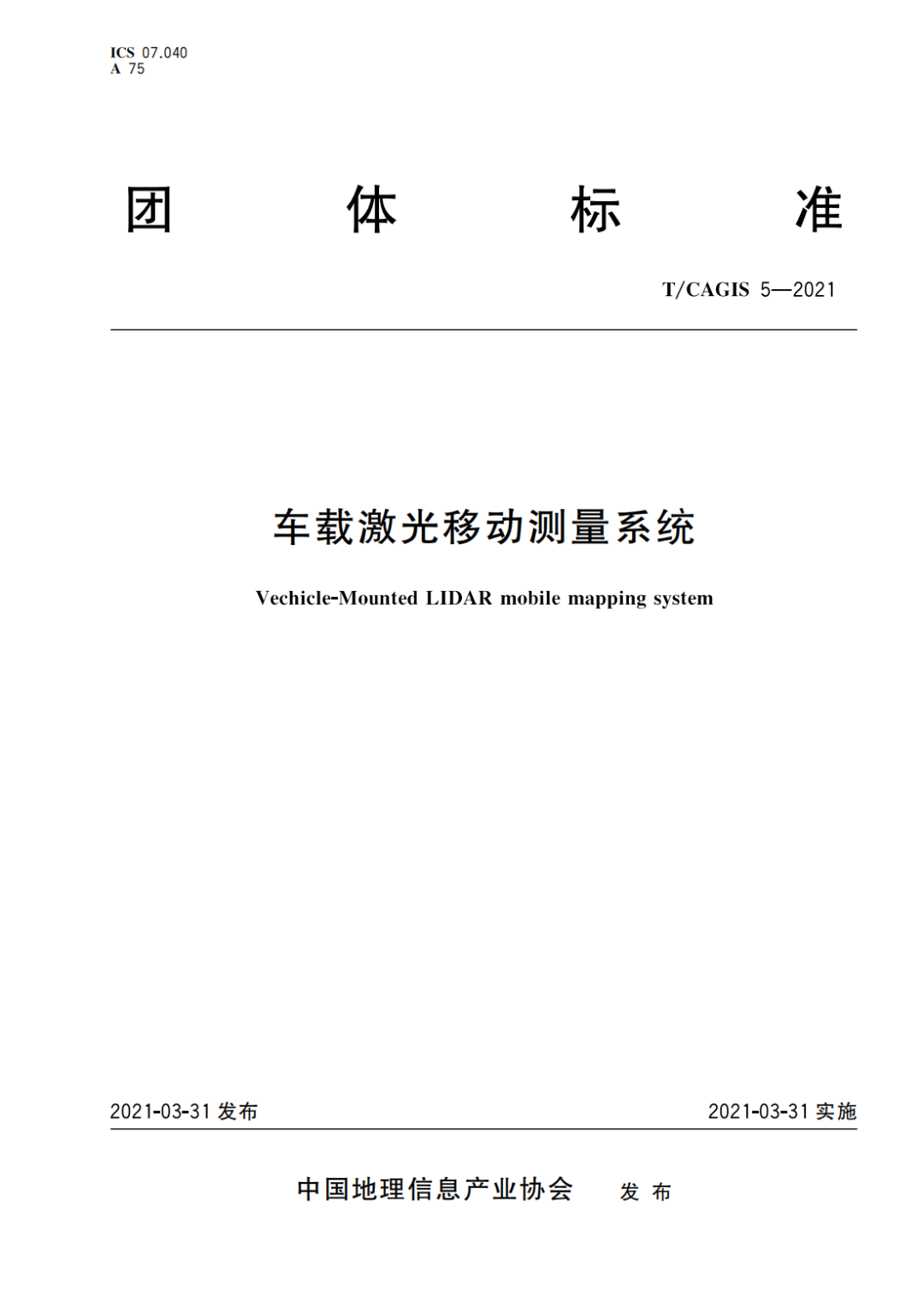 ICS 07.040
A 75

团 体 标 准

T/CAGIS 5—2021

车载激光移动测量系统

Vechicle-Mounted LIDAR mobile mapping system

2021-03-31 发布

2021-03-31 实施

中国地理信息产业协会 发 布